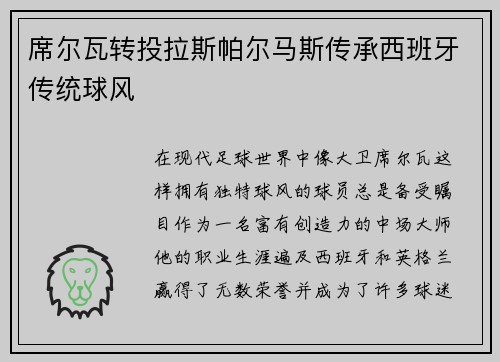 席尔瓦转投拉斯帕尔马斯传承西班牙传统球风

在现代足球世界中像大卫席尔瓦这样拥有独特球风的球员总是备受瞩目作为一名富有创造力的中场大师他的职业生涯遍及西班牙和英格兰赢得了无数荣誉并成为了许多球迷